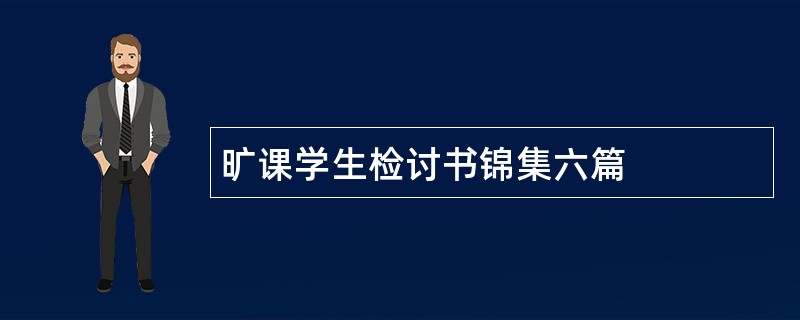 旷课学生检讨书锦集六篇